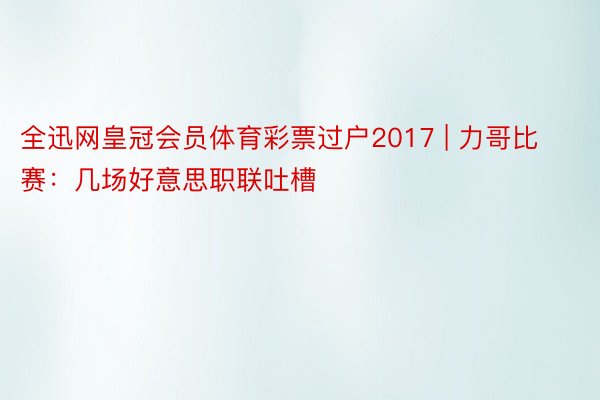 全迅网皇冠会员体育彩票过户2017 | 力哥比赛：几场好意思职联吐槽